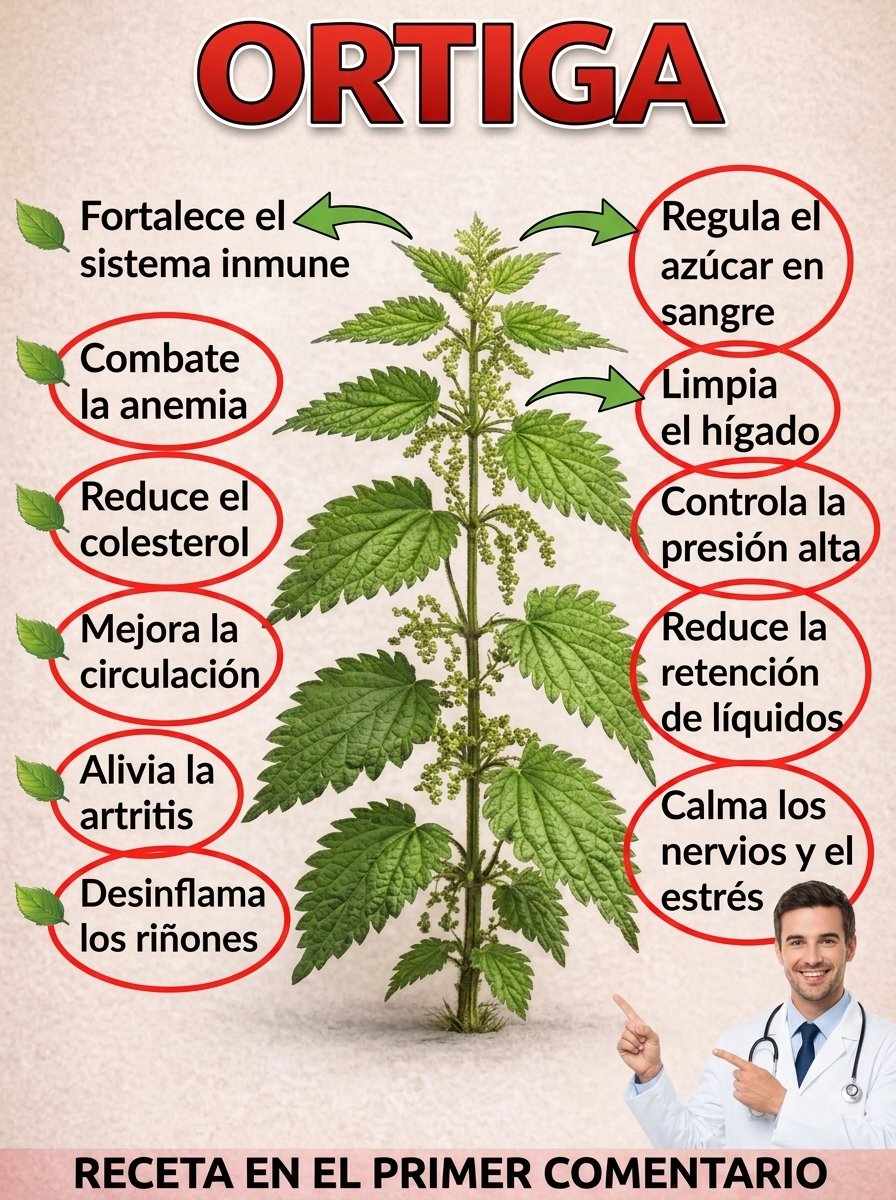 ORTIGA

Fortalece el sistema inmune

Combate la anemia

Reduce el colesterol

Mejora la circulación

Alivia la artritis

Desinflama los riñones

Regula el azúcar en sangre

Limpia el hígado

Controla la presión alta

Reduce la retención de líquidos

Calma los nervios y el estrés

RECETA EN EL PRIMER COMENTARIO